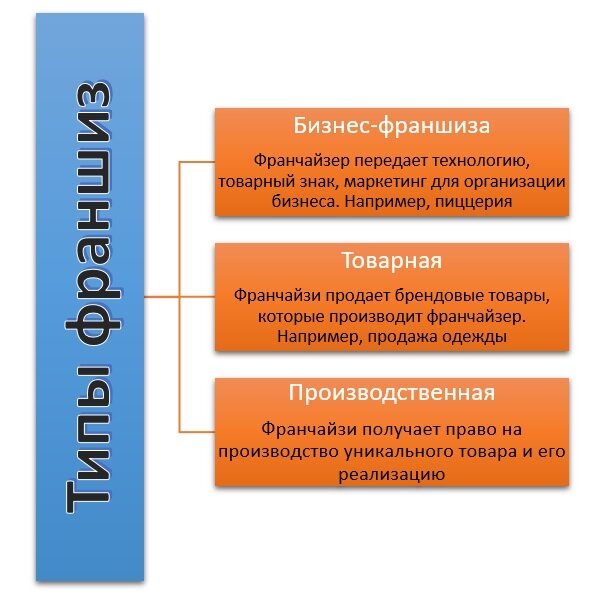 Типы франшиз

Бизнес-франшиза

Франчайзер передает технологию, товарный знак, маркетинг для организации бизнеса. Например, пиццерия

Товарная

Франчайзи продает брендовые товары, которые производит франчайзер. Например, продажа одежды

Производственная

Франчайзи получает право на производство уникального товара и его реализацию